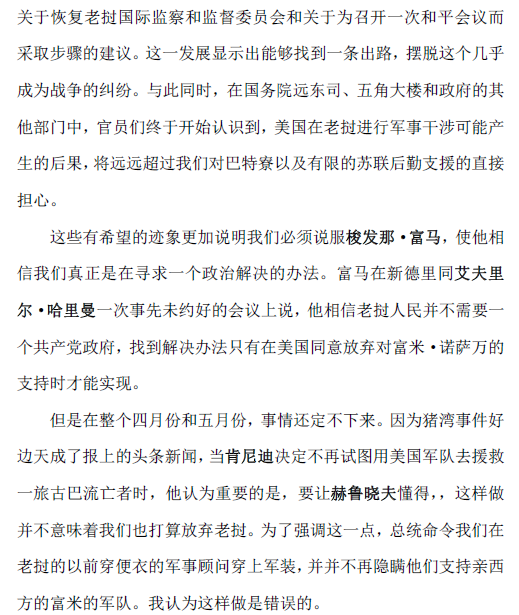 关于恢复老挝国际监察和监督委员会和关于为召开一次和平会议而采取步骤的建议。这一发展显示出能够找到一条出路，摆脱这个几乎成为战争的纠纷。与此同时，在国务院远东司、五角大楼和政府的其他部门中，官员们终于开始认识到，美国在老挝进行军事干涉可能产生的后果，将远远超过我们对巴特寮以及有限的苏联后勤支援的直接担心。

这些有希望的迹象更加说明我们必须说服梭发那·富马，使他相信我们真正是在寻求一个政治解决的办法。富马在新德里同艾夫里尔·哈里曼一次事先未约好的会议上说，他相信老挝人民并不需要一个共产党政府，找到解决办法只有在美国同意放弃对富米·诺萨万的支持时才能实现。

但是在整个四月份和五月份，事情还定不下来。因为猪湾事件好边天成了报上的头条新闻，当肯尼迪决定不再试图用美国军队去援救一旅古巴流亡者时，他认为重要的是，要让赫鲁晓夫懂得，，这样做并不意味着我们也打算放弃老挝。为了强调这一点，总统命令我们在老挝的以前穿便衣的军事顾问穿上军装，并并不再隐瞒他们支持亲西方的富米的军队。我认为这样做是错误的。